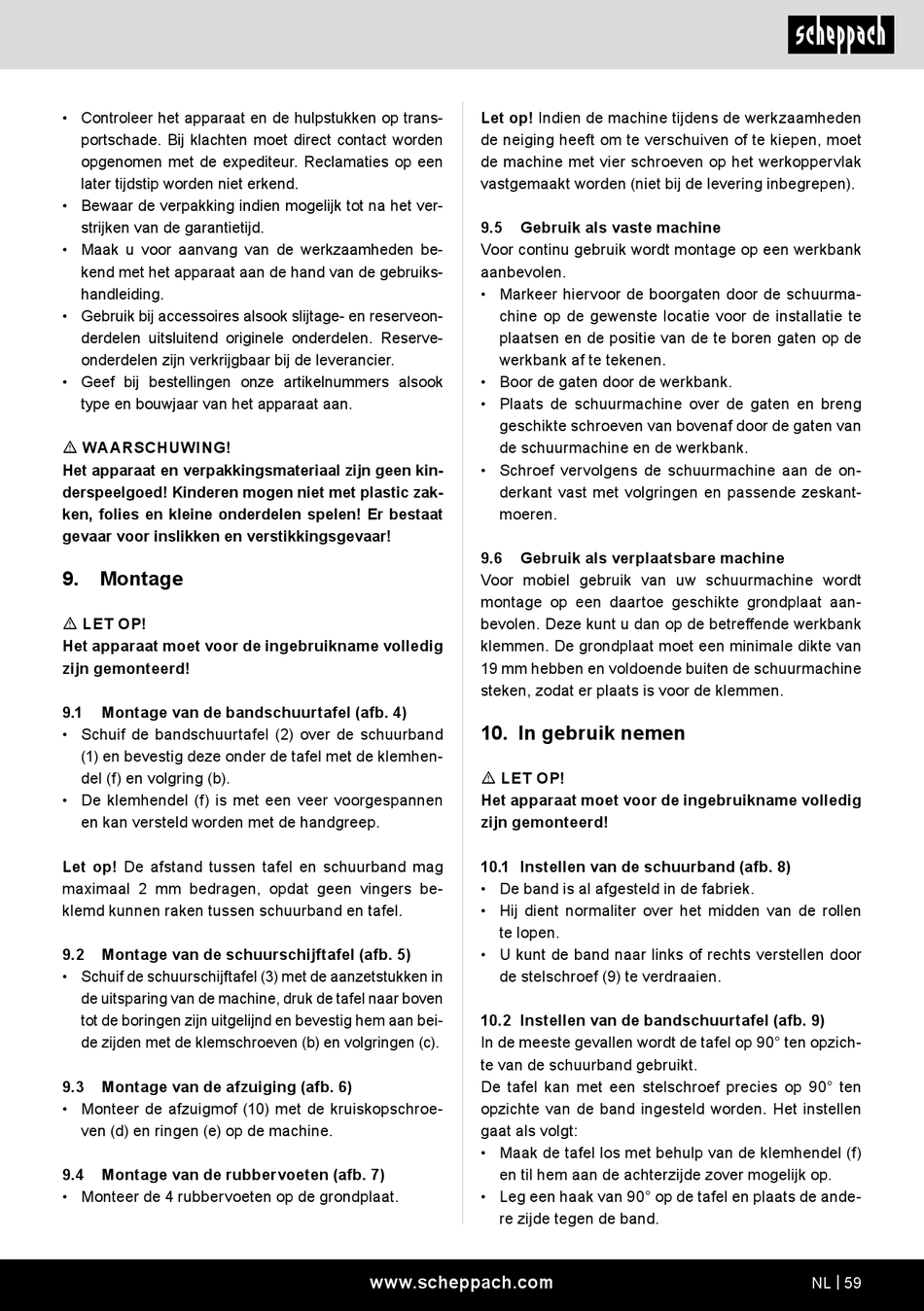 scheppach

• Controleer het apparaat en de hulpstukken op transportschade. Bij klachten moet direct contact worden opgenomen met de expediteur. Reclamaties op een later tijdstip worden niet erkend.
• Bewaar de verpakking indien mogelijk tot na het verstrijken van de garantietijd.
• Maak u voor aanvang van de werkzaamheden bekend met het apparaat aan de hand van de gebruikshandleiding.
• Gebruik bij accessoires alsook slijtage- en reserveonderdelen uitsluitend originele onderdelen. Reserveonderdelen zijn verkrijgbaar bij de leverancier.
• Geef bij bestellingen onze artikelnummers alsook type en bouwjaar van het apparaat aan.

⚠ WAARSCHUWING!
Het apparaat en verpakkingsmateriaal zijn geen kinderspeelgoed! Kinderen mogen niet met plastic zakken, folies en kleine onderdelen spelen! Er bestaat gevaar voor inslikken en verstikkingsgevaar!

9. Montage

⚠ LET OP!
Het apparaat moet voor de ingebruikname volledig zijn gemonteerd!

9.1 Montage van de bandschuurtafel (afb. 4)
• Schuif de bandschuurtafel (2) over de schuurband (1) en bevestig deze onder de tafel met de klemhendel (f) en volgring (b).
• De klemhendel (f) is met een veer voorgespannen en kan versteld worden met de handgreep.

Let op! De afstand tussen tafel en schuurband mag maximaal 2 mm bedragen, opdat geen vingers beklemd kunnen raken tussen schuurband en tafel.

9.2 Montage van de schuurschijftafel (afb. 5)
• Schuif de schuurschijftafel (3) met de aanzetstukken in de uitsparing van de machine, druk de tafel naar boven tot de boringen zijn uitgelijnd en bevestig hem aan beide zijden met de klemschroeven (b) en volgringen (c).

9.3 Montage van de afzuiging (afb. 6)
• Monteer de afzuigmof (10) met de kruiskopschroeven (d) en ringen (e) op de machine.

9.4 Montage van de rubbervoeten (afb. 7)
• Monteer de 4 rubbervoeten op de grondplaat.

Let op! Indien de machine tijdens de werkzaamheden de neiging heeft om te verschuiven of te kiepen, moet de machine met vier schroeven op het werkoppervlak vastgemaakt worden (niet bij de levering inbegrepen).

9.5 Gebruik als vaste machine
Voor continu gebruik wordt montage op een werkbank aanbevolen.
• Markeer hiervoor de boorgaten door de schuurmachine op de gewenste locatie voor de installatie te plaatsen en de positie van de te boren gaten op de werkbank af te tekenen.
• Boor de gaten door de werkbank.
• Plaats de schuurmachine over de gaten en breng geschikte schroeven van bovenaf door de gaten van de schuurmachine en de werkbank.
• Schroef vervolgens de schuurmachine aan de onderkant vast met volgringen en passende zeskantmoeren.

9.6 Gebruik als verplaatsbare machine
Voor mobiel gebruik van uw schuurmachine wordt montage op een daartoe geschikte grondplaat aanbevolen. Deze kunt u dan op de betreffende werkbank klemmen. De grondplaat moet een minimale dikte van 19 mm hebben en voldoende buiten de schuurmachine steken, zodat er plaats is voor de klemmen.

10. In gebruik nemen

⚠ LET OP!
Het apparaat moet voor de ingebruikname volledig zijn gemonteerd!

10.1 Instellen van de schuurband (afb. 8)
• De band is al afgesteld in de fabriek.
• Hij dient normaliter over het midden van de rollen te lopen.
• U kunt de band naar links of rechts verstellen door de stelschroef (9) te verdraaien.

10.2 Instellen van de bandschuurtafel (afb. 9)
In de meeste gevallen wordt de tafel op 90° ten opzichte van de schuurband gebruikt.
De tafel kan met een stelschroef precies op 90° ten opzichte van de band ingesteld worden. Het instellen gaat als volgt:
• Maak de tafel los met behulp van de klemhendel (f) en til hem aan de achterzijde zover mogelijk op.
• Leg een haak van 90° op de tafel en plaats de andere zijde tegen de band.

www.scheppach.com NL | 59